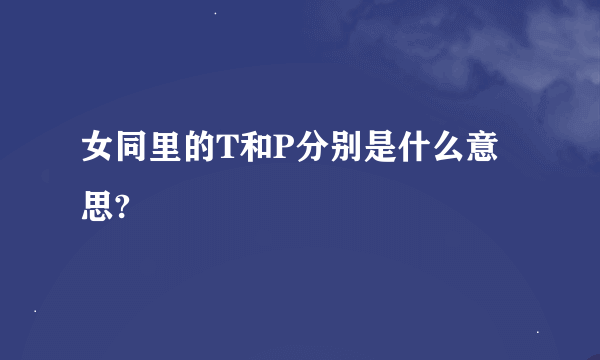 女同里的T和P分别是什么意思?